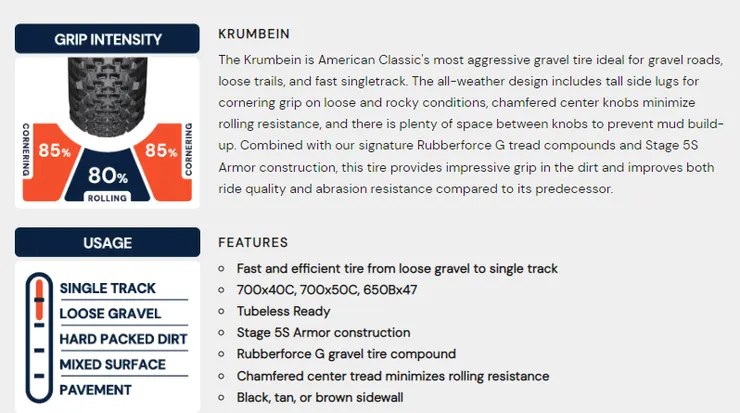 GRIP INTENSITY

CORNERING
85%

80%
ROLLING

85%
CORNERING

USAGE

SINGLE TRACK
LOOSE GRAVEL
HARD PACKED DIRT
MIXED SURFACE
PAVEMENT

KRUMBEIN

The Krumbein is American Classic's most aggressive gravel tire ideal for gravel roads, loose trails, and fast singletrack. The all-weather design includes tall side lugs for cornering grip on loose and rocky conditions, chamfered center knobs minimize rolling resistance, and there is plenty of space between knobs to prevent mud build-up. Combined with our signature Rubberforce G tread compounds and Stage 5S Armor construction, this tire provides impressive grip in the dirt and improves both ride quality and abrasion resistance compared to its predecessor.

FEATURES

• Fast and efficient tire from loose gravel to single track
• 700x40C, 700x50C, 650Bx47
• Tubeless Ready
• Stage 5S Armor construction
• Rubberforce G gravel tire compound
• Chamfered center tread minimizes rolling resistance
• Black, tan, or brown sidewall